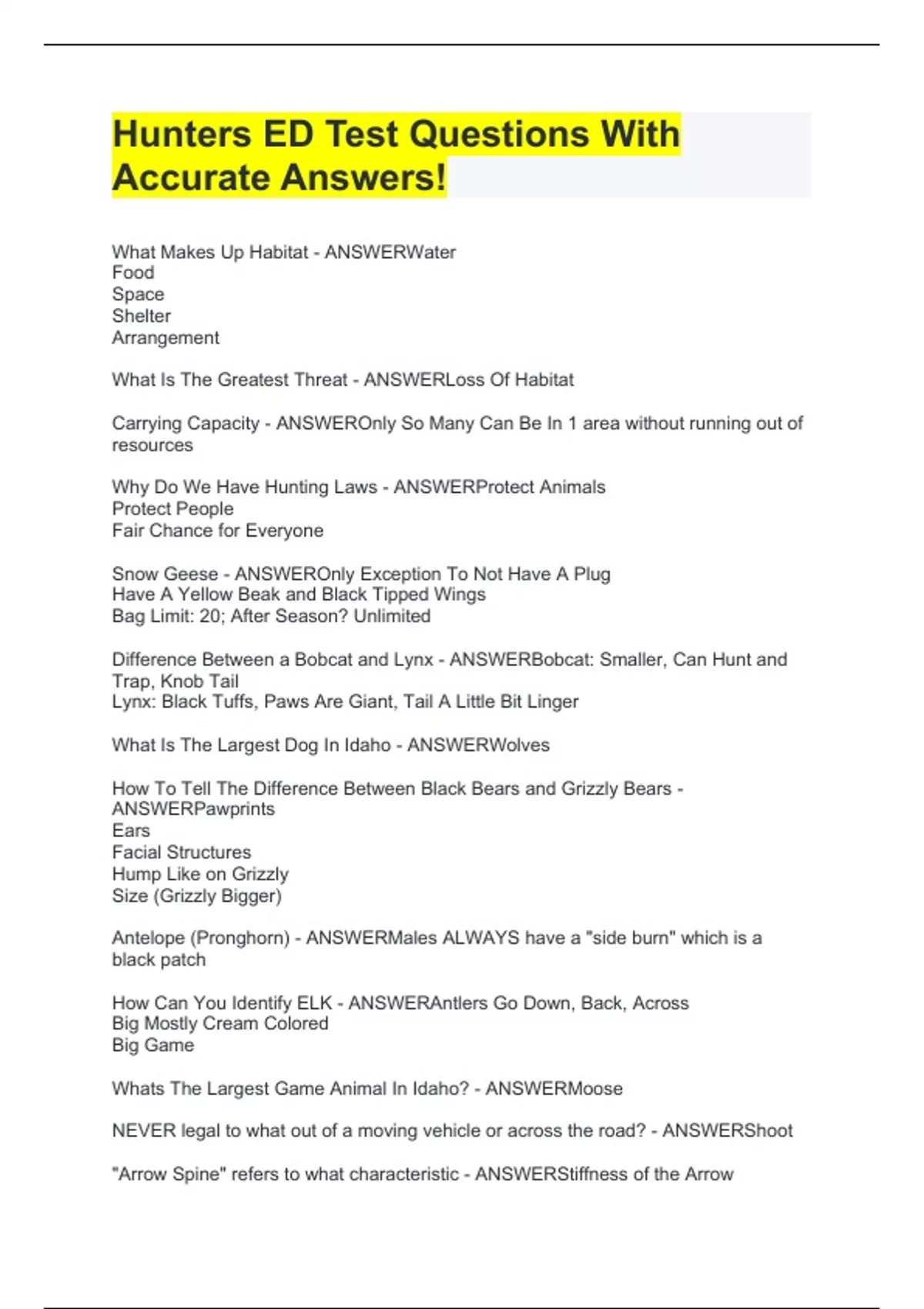 Hunters ED Test Questions With Accurate Answers!

What Makes Up Habitat - ANSWERWater
Food
Space
Shelter
Arrangement

What Is The Greatest Threat - ANSWERLoss Of Habitat

Carrying Capacity - ANSWEROnly So Many Can Be In 1 area without running out of resources

Why Do We Have Hunting Laws - ANSWERProtect Animals
Protect People
Fair Chance for Everyone

Snow Geese - ANSWEROnly Exception To Not Have A Plug
Have A Yellow Beak and Black Tipped Wings
Bag Limit: 20; After Season? Unlimited

Difference Between a Bobcat and Lynx - ANSWERBobcat: Smaller, Can Hunt and Trap, Knob Tail
Lynx: Black Tuffs, Paws Are Giant, Tail A Little Bit Linger

What Is The Largest Dog In Idaho - ANSWERWolves

How To Tell The Difference Between Black Bears and Grizzly Bears - ANSWERPawprints
Ears
Facial Structures
Hump Like on Grizzly
Size (Grizzly Bigger)

Antelope (Pronghorn) - ANSWERMales ALWAYS have a "side burn" which is a black patch

How Can You Identify ELK - ANSWERAntlers Go Down, Back, Across
Big Mostly Cream Colored
Big Game

Whats The Largest Game Animal In Idaho? - ANSWERMoose

NEVER legal to what out of a moving vehicle or across the road? - ANSWERShoot

"Arrow Spine" refers to what characteristic - ANSWERStiffness of the Arrow